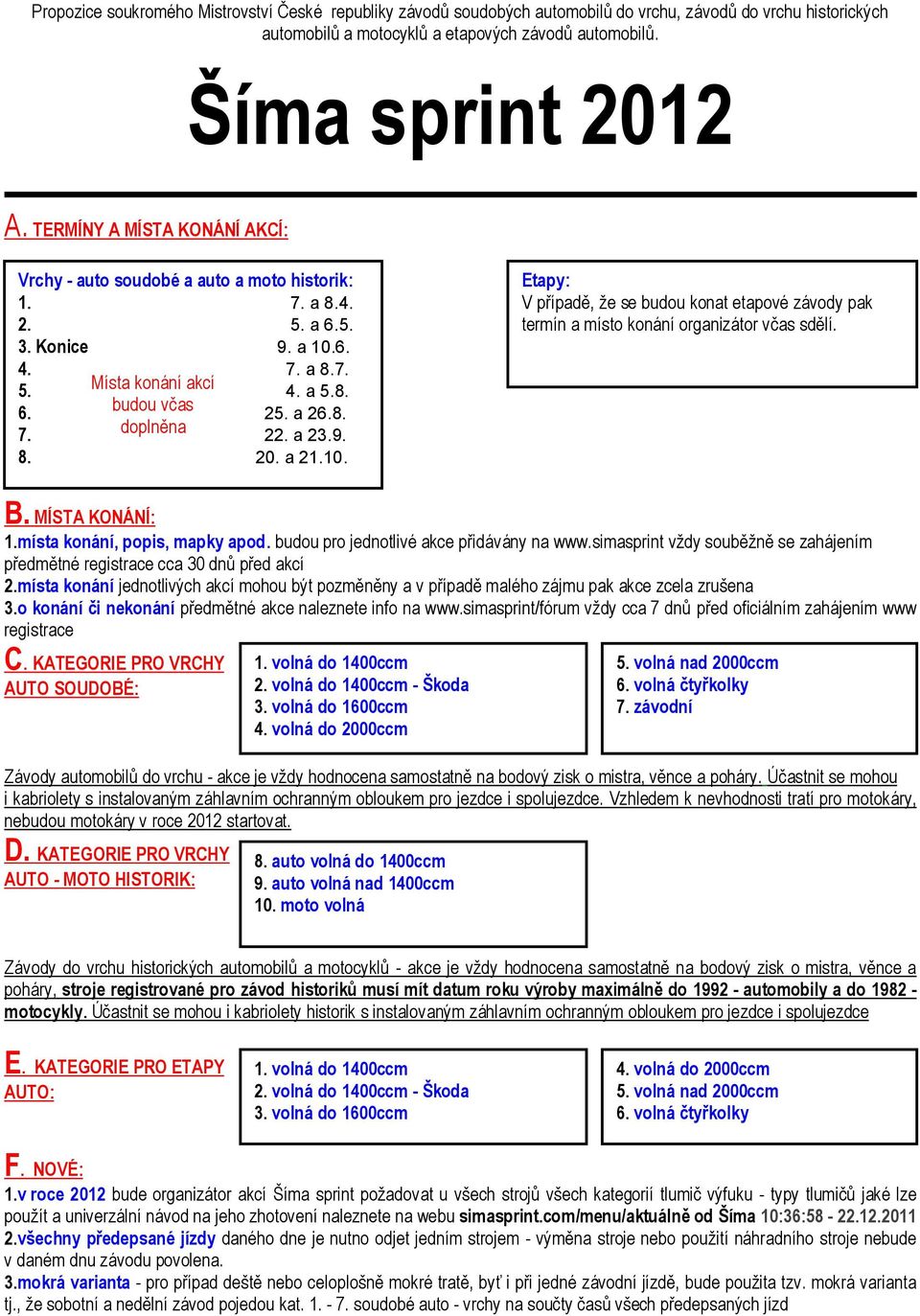 Propozice soukromého Mistrovství České republiky závodů soudobých automobilů do vrchu, závodů do vrchu historických automobilů a motocyklů a etapových závodů automobilů.

Šíma sprint 2012

A. TERMÍNY A MÍSTA KONÁNÍ AKCÍ:

Vrchy - auto soudobé a auto a moto historik:
1. 7. a 8.4.
2. 5. a 6.5.
3. Konice 9. a 10.6.
4. 7. a 8.7.
5. 4. a 5.8.
6. 25. a 26.8.
7. 22. a 23.9.
8. 20. a 21.10.
Místa konání akcí budou včas doplněna

Etapy:
V případě, že se budou konat etapové závody pak termín a místo konání organizátor včas sdělí.

B. MÍSTA KONÁNÍ:
1.místa konání, popis, mapky apod. budou pro jednotlivé akce přidávány na www.simasprint vždy souběžně se zahájením předmětné registrace cca 30 dnů před akcí
2.místa konání jednotlivých akcí mohou být pozměněny a v případě malého zájmu pak akce zcela zrušena
3.o konání či nekonání předmětné akce naleznete info na www.simasprint/fórum vždy cca 7 dnů před oficiálním zahájením www registrace

C. KATEGORIE PRO VRCHY AUTO SOUDOBÉ:
1. volná do 1400ccm
2. volná do 1400ccm - Škoda
3. volná do 1600ccm
4. volná do 2000ccm
5. volná nad 2000ccm
6. volná čtyřkolky
7. závodní

Závody automobilů do vrchu - akce je vždy hodnocena samostatně na bodový zisk o mistra, věnce a poháry. Účastnit se mohou i kabriolety s instalovaným záhlavním ochranným obloukem pro jezdce i spolujezdce. Vzhledem k nevhodnosti tratí pro motokáry, nebudou motokáry v roce 2012 startovat.

D. KATEGORIE PRO VRCHY AUTO - MOTO HISTORIK:
8. auto volná do 1400ccm
9. auto volná nad 1400ccm
10. moto volná

Závody do vrchu historických automobilů a motocyklů - akce je vždy hodnocena samostatně na bodový zisk o mistra, věnce a poháry, stroje registrované pro závod historiků musí mít datum roku výroby maximálně do 1992 - automobily a do 1982 - motocykly. Účastnit se mohou i kabriolety historik s instalovaným záhlavním ochranným obloukem pro jezdce i spolujezdce

E. KATEGORIE PRO ETAPY AUTO:
1. volná do 1400ccm
2. volná do 1400ccm - Škoda
3. volná do 1600ccm
4. volná do 2000ccm
5. volná nad 2000ccm
6. volná čtyřkolky

F. NOVÉ:
1.v roce 2012 bude organizátor akcí Šíma sprint požadovat u všech strojů všech kategorií tlumič výfuku - typy tlumičů jaké lze použít a univerzální návod na jeho zhotovení naleznete na webu simasprint.com/menu/aktuálně od Šíma 10:36:58 - 22.12.2011
2.všechny předepsané jízdy daného dne je nutno odjet jedním strojem - výměna stroje nebo použití náhradního stroje nebude v daném dnu závodu povolena.
3.mokrá varianta - pro případ deště nebo celoplošně mokré tratě, byť i při jedné závodní jízdě, bude použita tzv. mokrá varianta tj., že sobotní a nedělní závod pojedou kat. 1. - 7. soudobé auto - vrchy na součty časů všech předepsaných jízd